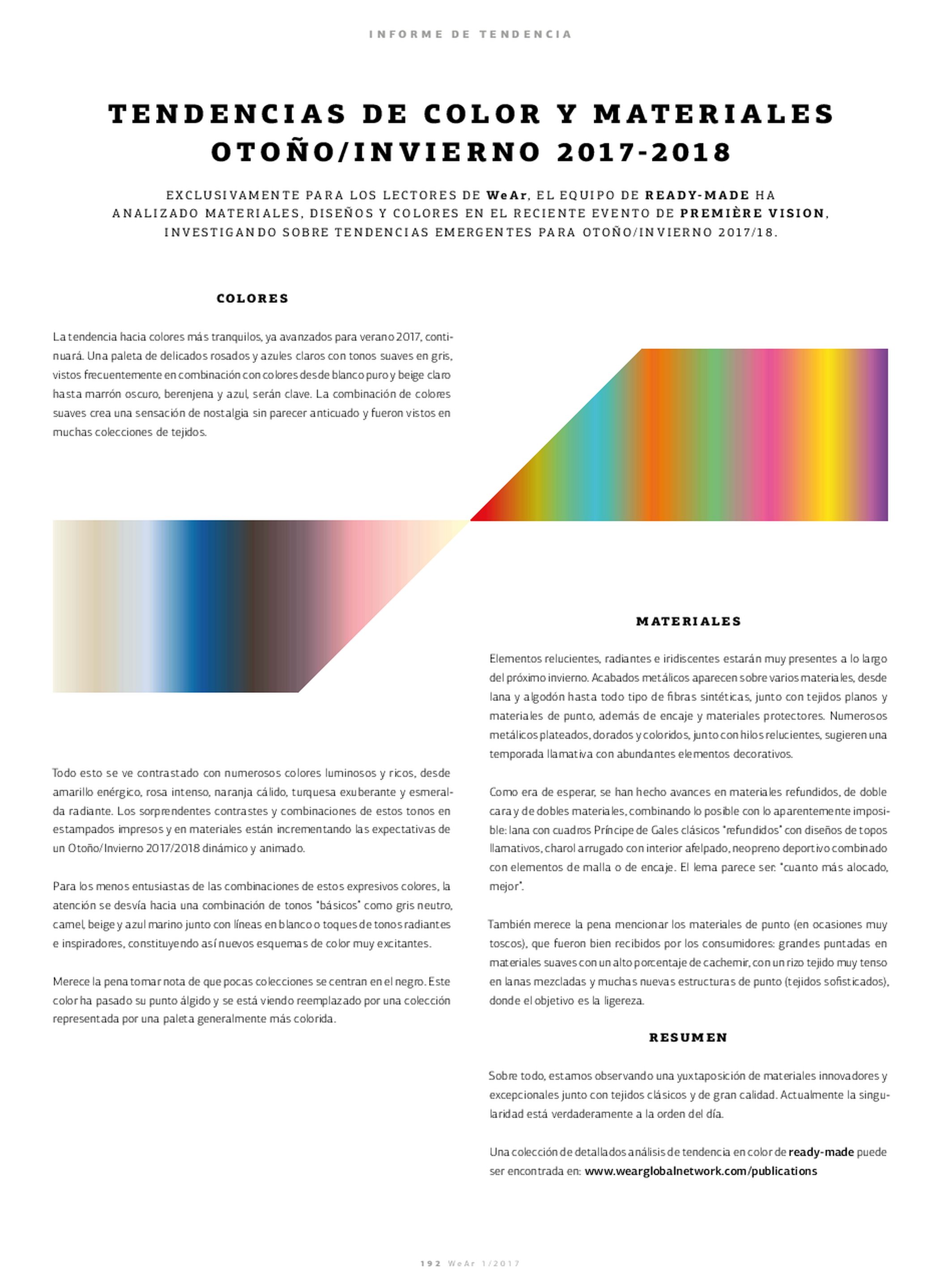 INFORME DE TENDENCIA

TENDENCIAS DE COLOR Y MATERIALES OTOÑO/INVIERNO 2017-2018

EXCLUSIVAMENTE PARA LOS LECTORES DE WeAr, EL EQUIPO DE READY-MADE HA ANALIZADO MATERIALES, DISEÑOS Y COLORES EN EL RECIENTE EVENTO DE PREMIÈRE VISION, INVESTIGANDO SOBRE TENDENCIAS EMERGENTES PARA OTOÑO/INVIERNO 2017/18.

COLORES

La tendencia hacia colores más tranquilos, ya avanzados para verano 2017, continuará. Una paleta de delicados rosados y azules claros con tonos suaves en gris, vistos frecuentemente en combinación con colores desde blanco puro y beige claro hasta marrón oscuro, berenjena y azul, serán clave. La combinación de colores suaves crea una sensación de nostalgia sin parecer anticuado y fueron vistos en muchas colecciones de tejidos.

Todo esto se ve contrastado con numerosos colores luminosos y ricos, desde amarillo enérgico, rosa intenso, naranja cálido, turquesa exuberante y esmeralda radiante. Los sorprendentes contrastes y combinaciones de estos tonos en estampados impresos y en materiales están incrementando las expectativas de un Otoño/Invierno 2017/2018 dinámico y animado.

Para los menos entusiastas de las combinaciones de estos expresivos colores, la atención se desvía hacia una combinación de tonos "básicos" como gris neutro, camel, beige y azul marino junto con líneas en blanco o toques de tonos radiantes e inspiradores, constituyendo así nuevos esquemas de color muy excitantes.

Merece la pena tomar nota de que pocas colecciones se centran en el negro. Este color ha pasado su punto álgido y se está viendo reemplazado por una colección representada por una paleta generalmente más colorida.

MATERIALES

Elementos relucientes, radiantes e iridiscentes estarán muy presentes a lo largo del próximo invierno. Acabados metálicos aparecen sobre varios materiales, desde lana y algodón hasta todo tipo de fibras sintéticas, junto con tejidos planos y materiales de punto, además de encaje y materiales protectores. Numerosos metálicos plateados, dorados y coloridos, junto con hilos relucientes, sugieren una temporada llamativa con abundantes elementos decorativos.

Como era de esperar, se han hecho avances en materiales refundidos, de doble cara y de dobles materiales, combinando lo posible con lo aparentemente imposible: lana con cuadros Príncipe de Gales clásicos "refundidos" con diseños de topos llamativos, charol arrugado con interior afelpado, neopreno deportivo combinado con elementos de malla o de encaje. El lema parece ser: "cuanto más alocado, mejor".

También merece la pena mencionar los materiales de punto (en ocasiones muy toscos), que fueron bien recibidos por los consumidores: grandes puntadas en materiales suaves con un alto porcentaje de cachemir, con un rizo tejido muy tenso en lanas mezcladas y muchas nuevas estructuras de punto (tejidos sofisticados), donde el objetivo es la ligereza.

RESUMEN

Sobre todo, estamos observando una yuxtaposición de materiales innovadores y excepcionales junto con tejidos clásicos y de gran calidad. Actualmente la singularidad está verdaderamente a la orden del día.

Una colección de detallados análisis de tendencia en color de ready-made puede ser encontrada en: www.wearglobalnetwork.com/publications

192 WeAr 1/2017